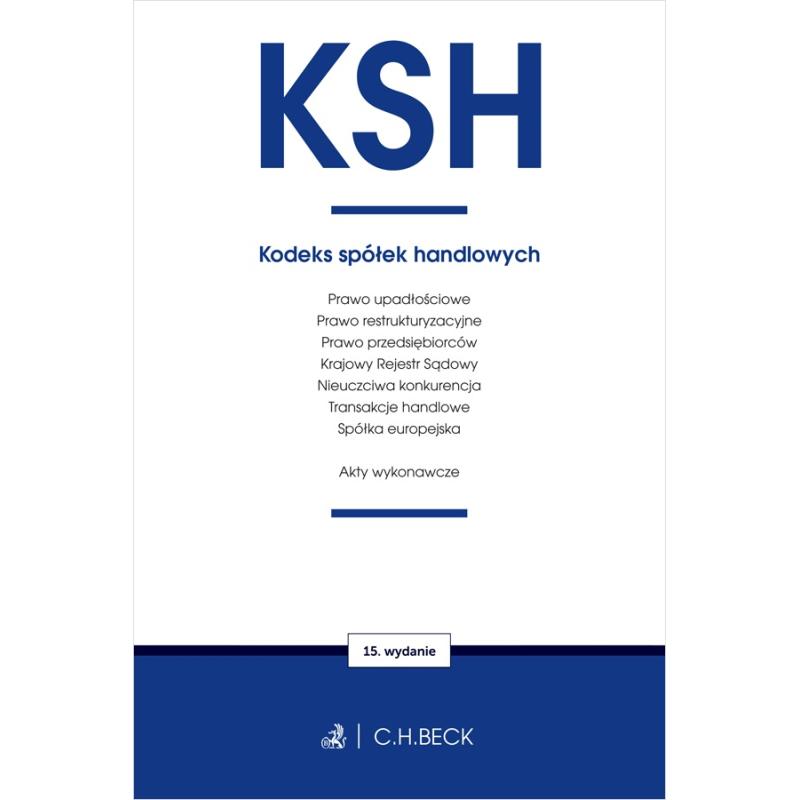 KSH

Kodeks spółek handlowych

Prawo upadłościowe
Prawo restrukturyzacyjne
Prawo przedsiębiorców
Krajowy Rejestr Sądowy
Nieuczciwa konkurencja
Transakcje handlowe
Spółka europejska

Akty wykonawcze

15. wydanie

C.H.BECK